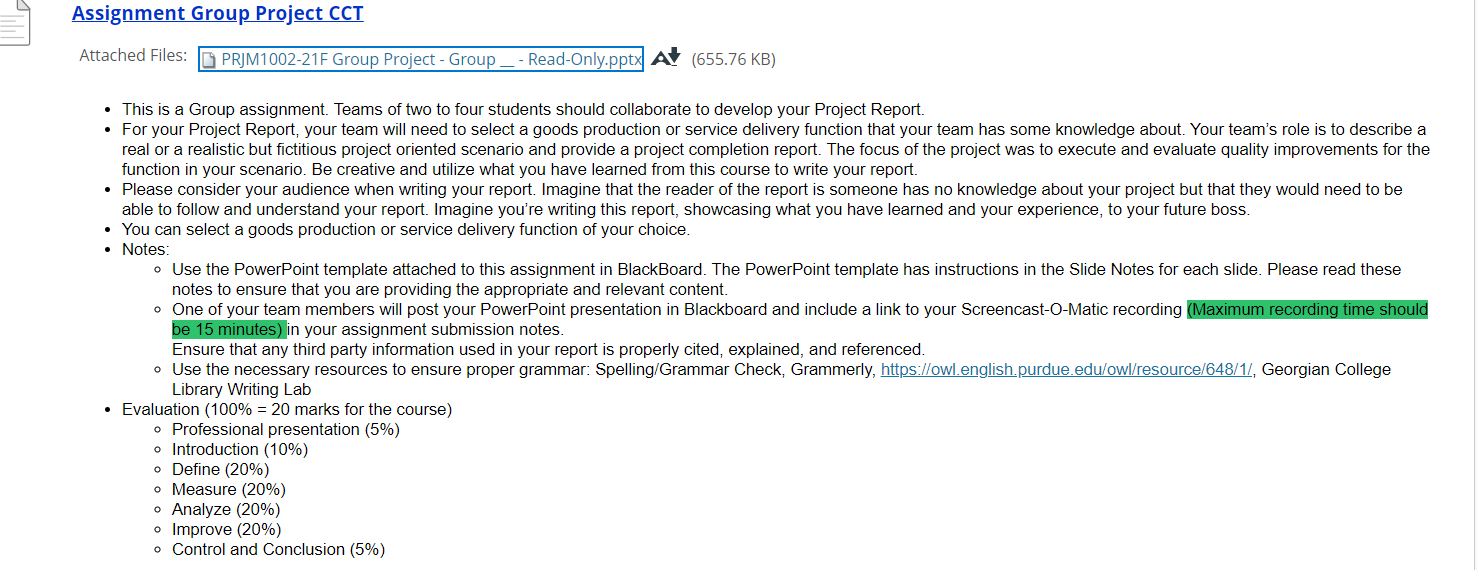 Assignment Group Project CCT

Attached Files: PRJM1002-21F Group Project - Group __ - Read-Only.pptx (655.76 KB)

- This is a Group assignment. Teams of two to four students should collaborate to develop your Project Report.
- For your Project Report, your team will need to select a goods production or service delivery function that your team has some knowledge about. Your team's role is to describe a real or a realistic but fictitious project oriented scenario and provide a project completion report. The focus of the project was to execute and evaluate quality improvements for the function in your scenario. Be creative and utilize what you have learned from this course to write your report.
- Please consider your audience when writing your report. Imagine that the reader of the report is someone has no knowledge about your project but that they would need to be able to follow and understand your report. Imagine you're writing this report, showcasing what you have learned and your experience, to your future boss.
- You can select a goods production or service delivery function of your choice.
- Notes:
  - Use the PowerPoint template attached to this assignment in BlackBoard. The PowerPoint template has instructions in the Slide Notes for each slide. Please read these notes to ensure that you are providing the appropriate and relevant content.
  - One of your team members will post your PowerPoint presentation in Blackboard and include a link to your Screencast-O-Matic recording (Maximum recording time should be 15 minutes) in your assignment submission notes.
    Ensure that any third party information used in your report is properly cited, explained, and referenced.
  - Use the necessary resources to ensure proper grammar: Spelling/Grammar Check, Grammerly, https://owl.english.purdue.edu/owl/resource/648/1/, Georgian College Library Writing Lab
- Evaluation (100% = 20 marks for the course)
  - Professional presentation (5%)
  - Introduction (10%)
  - Define (20%)
  - Measure (20%)
  - Analyze (20%)
  - Improve (20%)
  - Control and Conclusion (5%)